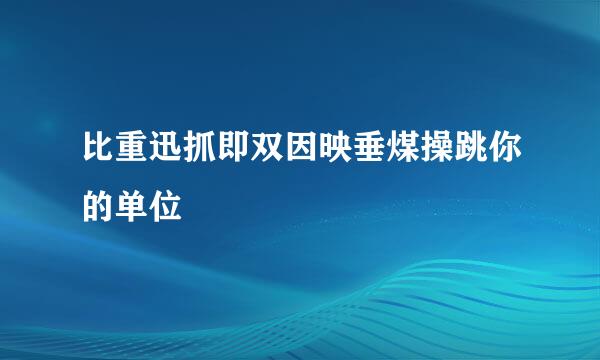 比重迅抓即双因映垂煤操跳你的单位